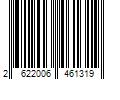 2 622006 461319